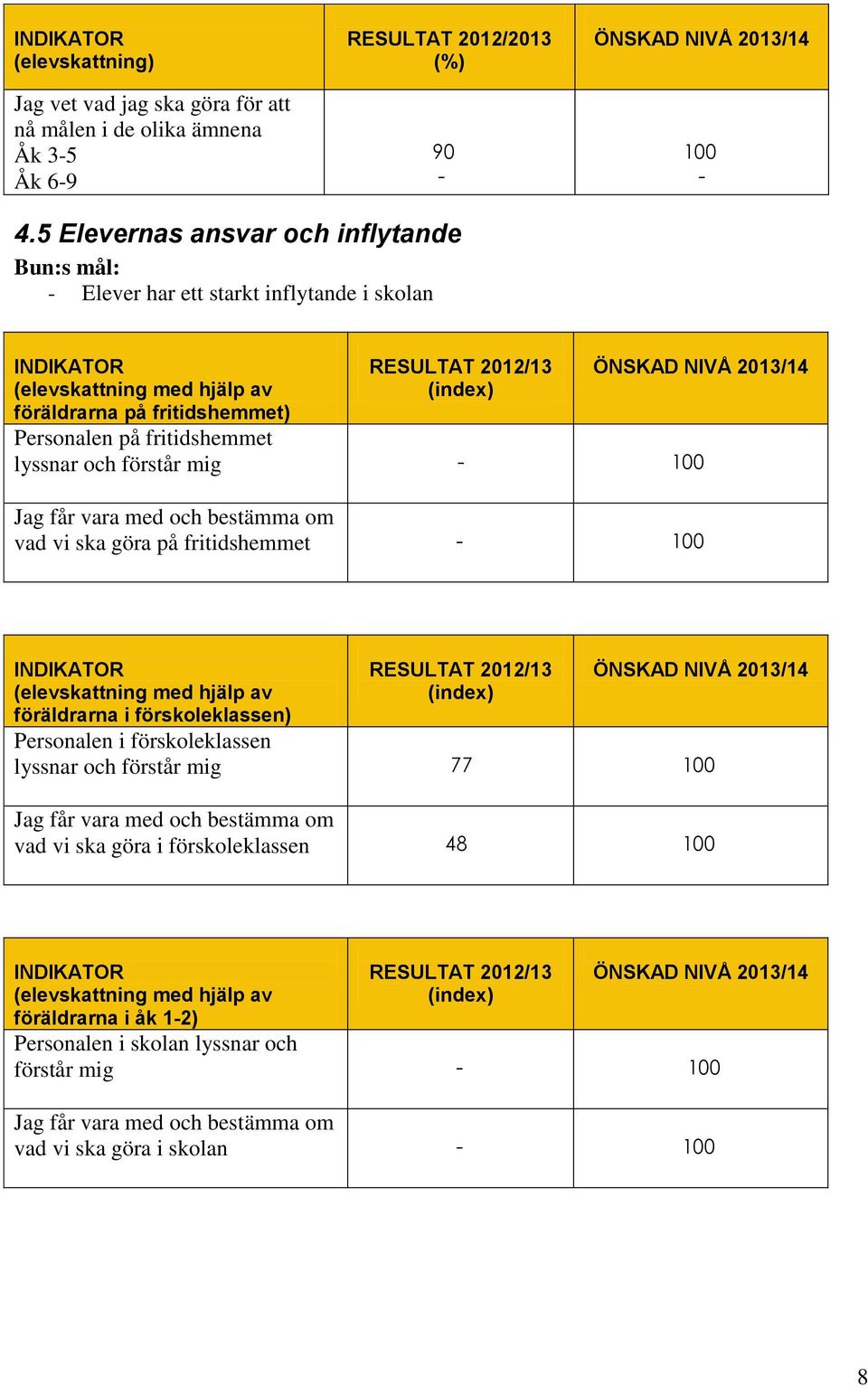 | INDIKATOR (elevskattning) | RESULTAT 2012/2013 (%) | ÖNSKAD NIVÅ 2013/14 |
|---|---|---|
| Jag vet vad jag ska göra för att nå målen i de olika ämnena Åk 3-5 Åk 6-9 | 90 - | 100 - |

4.5 Elevernas ansvar och inflytande

Bun:s mål:
- Elever har ett starkt inflytande i skolan

| INDIKATOR (elevskattning med hjälp av föräldrarna på fritidshemmet) | RESULTAT 2012/13 (index) | ÖNSKAD NIVÅ 2013/14 |
|---|---|---|
| Personalen på fritidshemmet lyssnar och förstår mig | - | 100 |
| Jag får vara med och bestämma om vad vi ska göra på fritidshemmet | - | 100 |

| INDIKATOR (elevskattning med hjälp av föräldrarna i förskoleklassen) | RESULTAT 2012/13 (index) | ÖNSKAD NIVÅ 2013/14 |
|---|---|---|
| Personalen i förskoleklassen lyssnar och förstår mig | 77 | 100 |
| Jag får vara med och bestämma om vad vi ska göra i förskoleklassen | 48 | 100 |

| INDIKATOR (elevskattning med hjälp av föräldrarna i åk 1-2) | RESULTAT 2012/13 (index) | ÖNSKAD NIVÅ 2013/14 |
|---|---|---|
| Personalen i skolan lyssnar och förstår mig | - | 100 |
| Jag får vara med och bestämma om vad vi ska göra i skolan | - | 100 |

8